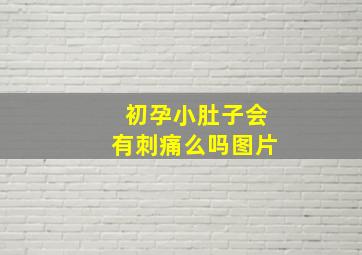 初孕小肚子会有刺痛么吗图片